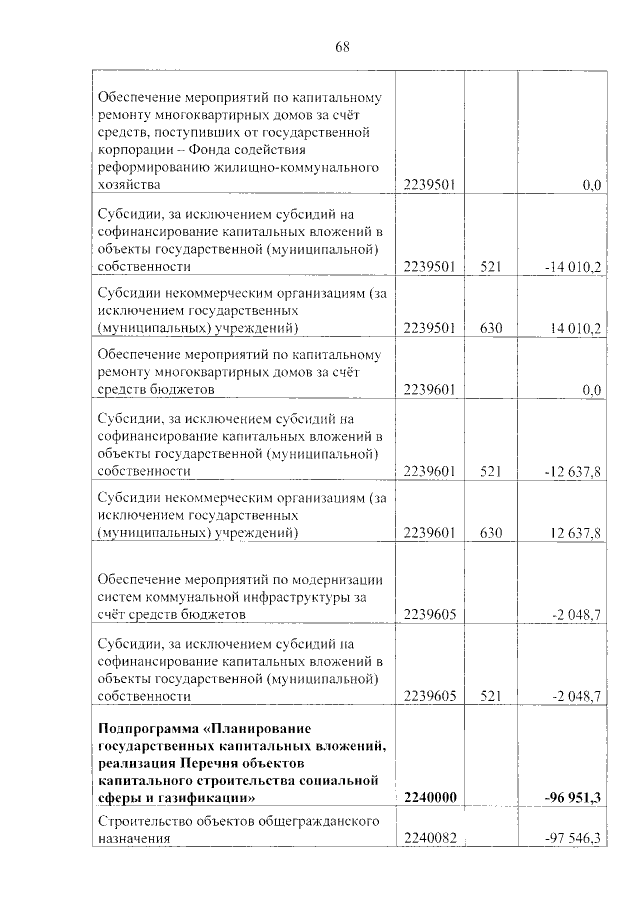 68

| | | | |
|---|---|---|---|
| Обеспечение мероприятий по капитальному ремонту многоквартирных домов за счёт средств, поступивших от государственной корпорации – Фонда содействия реформированию жилищно-коммунального хозяйства | 2239501 | | 0,0 |
| Субсидии, за исключением субсидий на софинансирование капитальных вложений в объекты государственной (муниципальной) собственности | 2239501 | 521 | -14 010,2 |
| Субсидии некоммерческим организациям (за исключением государственных (муниципальных) учреждений) | 2239501 | 630 | 14 010,2 |
| Обеспечение мероприятий по капитальному ремонту многоквартирных домов за счёт средств бюджетов | 2239601 | | 0,0 |
| Субсидии, за исключением субсидий на софинансирование капитальных вложений в объекты государственной (муниципальной) собственности | 2239601 | 521 | -12 637,8 |
| Субсидии некоммерческим организациям (за исключением государственных (муниципальных) учреждений) | 2239601 | 630 | 12 637,8 |
| Обеспечение мероприятий по модернизации систем коммунальной инфраструктуры за счёт средств бюджетов | 2239605 | | -2 048,7 |
| Субсидии, за исключением субсидий на софинансирование капитальных вложений в объекты государственной (муниципальной) собственности | 2239605 | 521 | -2 048,7 |
| **Подпрограмма «Планирование государственных капитальных вложений, реализация Перечня объектов капитального строительства социальной сферы и газификации»** | **2240000** | | **-96 951,3** |
| Строительство объектов общегражданского назначения | 2240082 | | -97 546,3 |